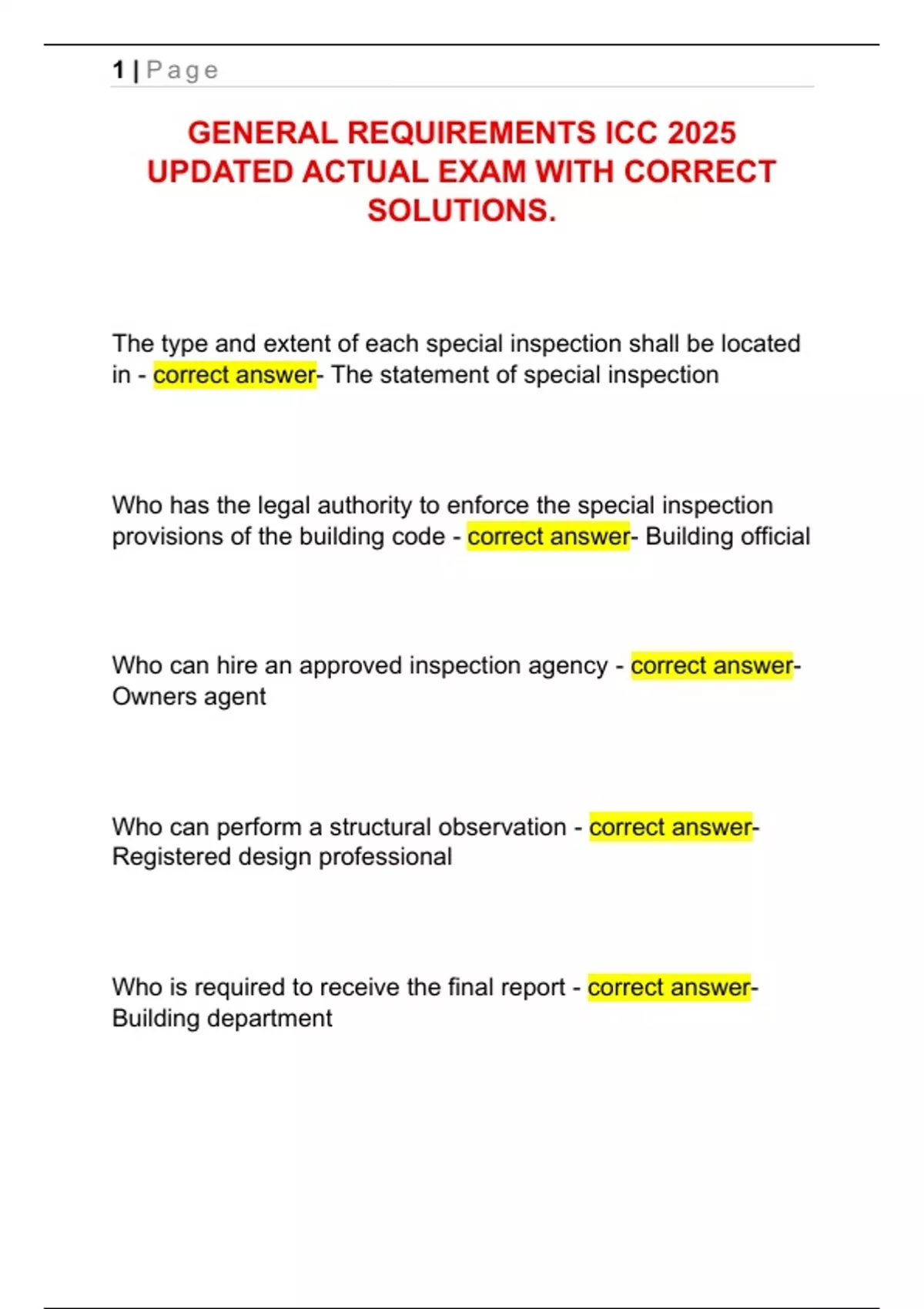 1 | Page

GENERAL REQUIREMENTS ICC 2025 UPDATED ACTUAL EXAM WITH CORRECT SOLUTIONS.

The type and extent of each special inspection shall be located in - correct answer- The statement of special inspection

Who has the legal authority to enforce the special inspection provisions of the building code - correct answer- Building official

Who can hire an approved inspection agency - correct answer- Owners agent

Who can perform a structural observation - correct answer- Registered design professional

Who is required to receive the final report - correct answer- Building department